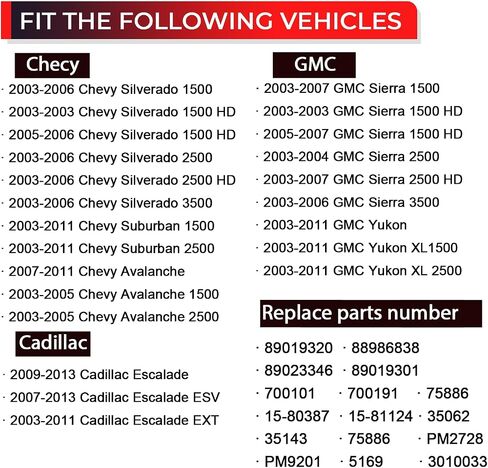 FIT THE FOLLOWING VEHICLES

Checy

· 2003-2006 Chevy Silverado 1500
· 2003-2003 Chevy Silverado 1500 HD
· 2005-2006 Chevy Silverado 1500 HD
· 2003-2006 Chevy Silverado 2500
· 2003-2006 Chevy Silverado 2500 HD
· 2003-2006 Chevy Silverado 3500
· 2003-2011 Chevy Suburban 1500
· 2003-2011 Chevy Suburban 2500
· 2007-2011 Chevy Avalanche
· 2003-2005 Chevy Avalanche 1500
· 2003-2005 Chevy Avalanche 2500

Cadillac

· 2009-2013 Cadillac Escalade
· 2007-2013 Cadillac Escalade ESV
· 2003-2011 Cadillac Escalade EXT

GMC

· 2003-2007 GMC Sierra 1500
· 2003-2003 GMC Sierra 1500 HD
· 2005-2007 GMC Sierra 1500 HD
· 2003-2004 GMC Sierra 2500
· 2003-2007 GMC Sierra 2500 HD
· 2003-2006 GMC Sierra 3500
· 2003-2011 GMC Yukon
· 2003-2011 GMC Yukon XL1500
· 2003-2011 GMC Yukon XL 2500

Replace parts number

· 89019320 · 88986838
· 89023346 · 89019301
· 700101 · 700191 · 75886
· 15-80387 · 15-81124 · 35062
· 35143 · 75886 · PM2728
· PM9201 · 5169 · 3010033